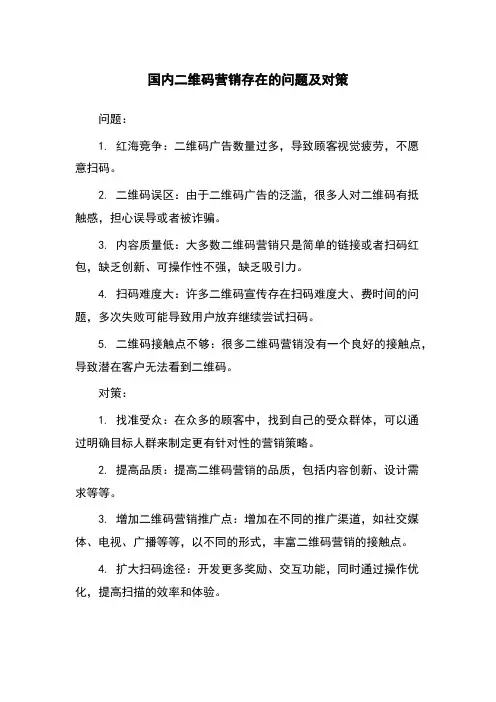 国内二维码营销存在的问题及对策

问题：

1. 红海竞争：二维码广告数量过多，导致顾客视觉疲劳，不愿意扫码。

2. 二维码误区：由于二维码广告的泛滥，很多人对二维码有抵触感，担心误导或者被诈骗。

3. 内容质量低：大多数二维码营销只是简单的链接或者扫码红包，缺乏创新、可操作性不强，缺乏吸引力。

4. 扫码难度大：许多二维码宣传存在扫码难度大、费时间的问题，多次失败可能导致用户放弃继续尝试扫码。

5. 二维码接触点不够：很多二维码营销没有一个良好的接触点，导致潜在客户无法看到二维码。

对策：

1. 找准受众：在众多的顾客中，找到自己的受众群体，可以通过明确目标人群来制定更有针对性的营销策略。

2. 提高品质：提高二维码营销的品质，包括内容创新、设计需求等等。

3. 增加二维码营销推广点：增加在不同的推广渠道，如社交媒体、电视、广播等等，以不同的形式，丰富二维码营销的接触点。

4. 扩大扫码途径：开发更多奖励、交互功能，同时通过操作优化，提高扫描的效率和体验。